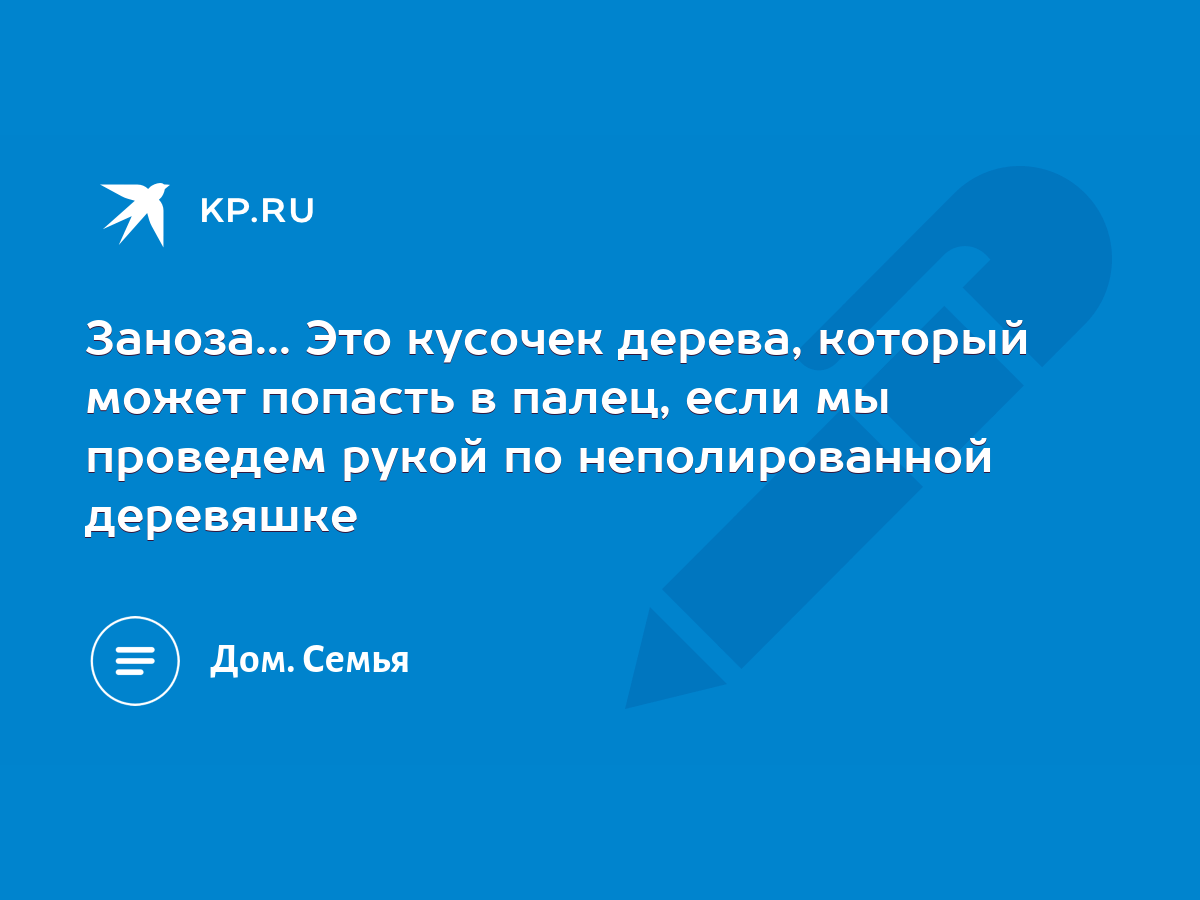 KP.RU

Заноза... Это кусочек дерева, который может попасть в палец, если мы проведем рукой по неполированной деревяшке

Дом. Семья